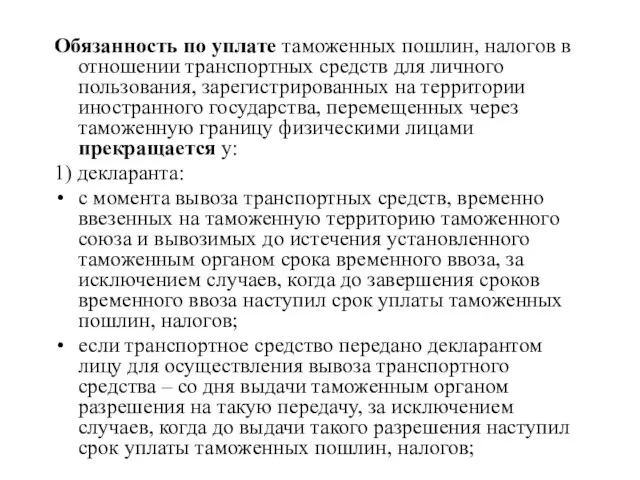 Обязанность по уплате таможенных пошлин, налогов в отношении транспортных средств для личного пользования, зарегистрированных на территории иностранного государства, перемещенных через таможенную границу физическими лицами прекращается у:

1) декларанта:

• с момента вывоза транспортных средств, временно ввезенных на таможенную территорию таможенного союза и вывозимых до истечения установленного таможенным органом срока временного ввоза, за исключением случаев, когда до завершения сроков временного ввоза наступил срок уплаты таможенных пошлин, налогов;

• если транспортное средство передано декларантом лицу для осуществления вывоза транспортного средства – со дня выдачи таможенным органом разрешения на такую передачу, за исключением случаев, когда до выдачи такого разрешения наступил срок уплаты таможенных пошлин, налогов;